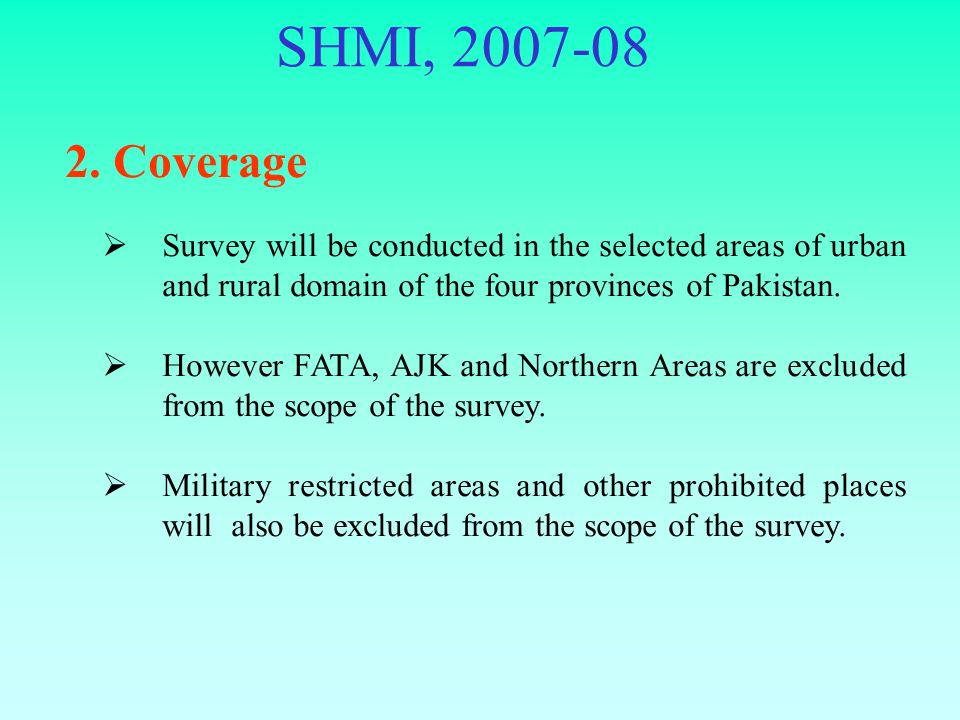 SHMI, 2007-08

2. Coverage

➢ Survey will be conducted in the selected areas of urban and rural domain of the four provinces of Pakistan.

➢ However FATA, AJK and Northern Areas are excluded from the scope of the survey.

➢ Military restricted areas and other prohibited places will also be excluded from the scope of the survey.